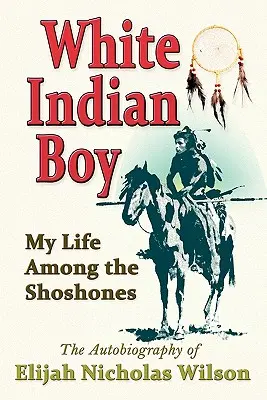 White Indian Boy

My Life Among the Shoshones

The Autobiography of
Elijah Nicholas Wilson